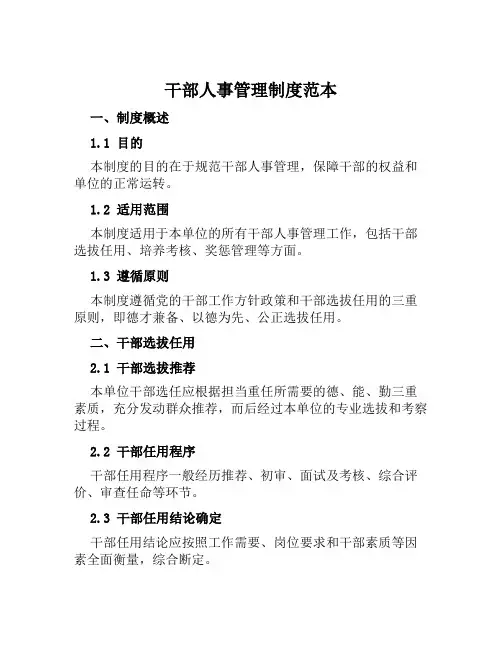 干部人事管理制度范本

一、制度概述

1.1 目的

本制度的目的在于规范干部人事管理，保障干部的权益和单位的正常运转。

1.2 适用范围

本制度适用于本单位的所有干部人事管理工作，包括干部选拔任用、培养考核、奖惩管理等方面。

1.3 遵循原则

本制度遵循党的干部工作方针政策和干部选拔任用的三重原则，即德才兼备、以德为先、公正选拔任用。

二、干部选拔任用

2.1 干部选拔推荐

本单位干部选任应根据担当重任所需要的德、能、勤三重素质，充分发动群众推荐，而后经过本单位的专业选拔和考察过程。

2.2 干部任用程序

干部任用程序一般经历推荐、初审、面试及考核、综合评价、审查任命等环节。

2.3 干部任用结论确定

干部任用结论应按照工作需要、岗位要求和干部素质等因素全面衡量，综合断定。